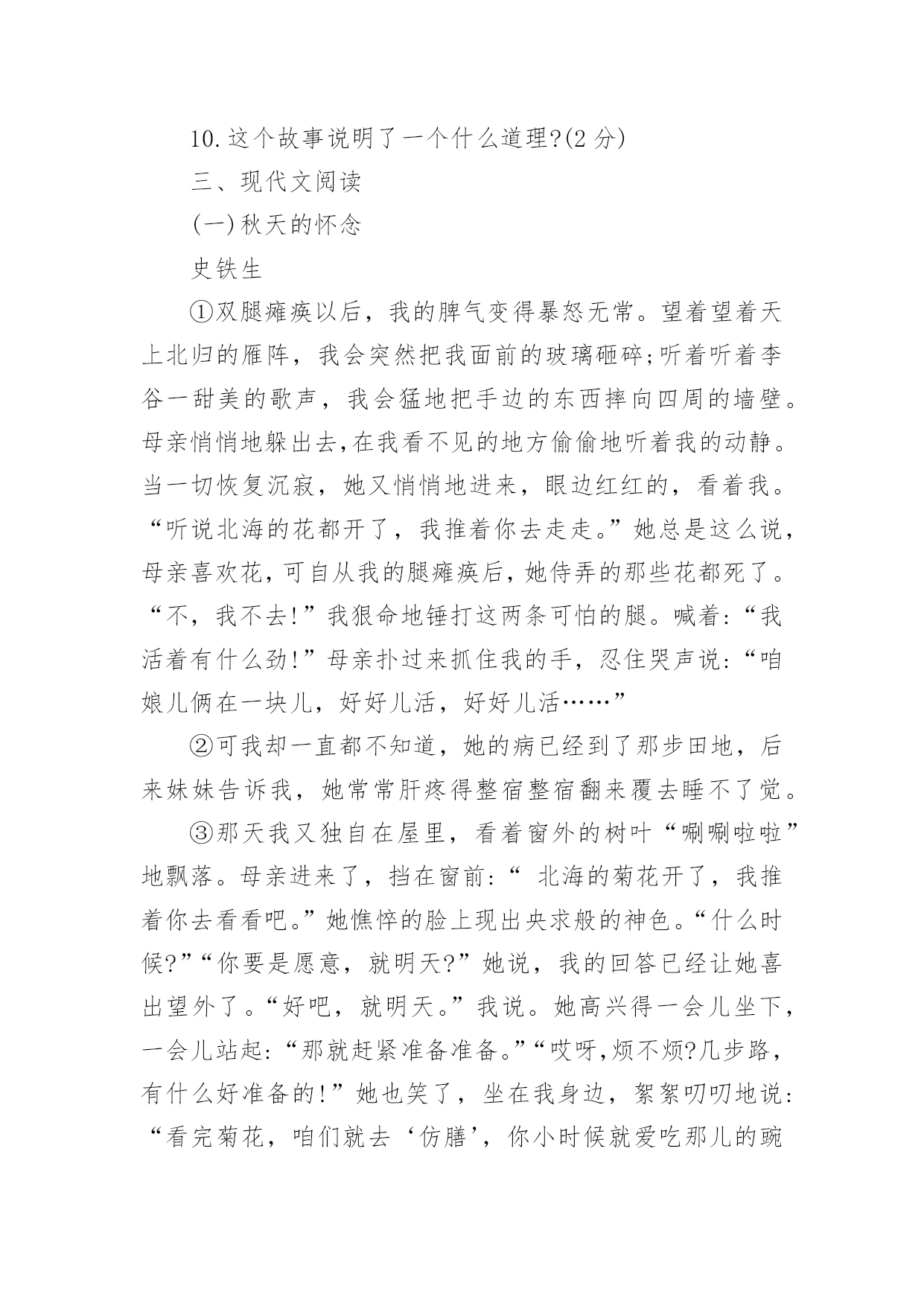 10.这个故事说明了一个什么道理?(2 分)

三、现代文阅读

(一)秋天的怀念

史铁生

①双腿瘫痪以后，我的脾气变得暴怒无常。望着望着天上北归的雁阵，我会突然把我面前的玻璃砸碎;听着听着李谷一甜美的歌声，我会猛地把手边的东西摔向四周的墙壁。母亲悄悄地躲出去,在我看不见的地方偷偷地听着我的动静。当一切恢复沉寂，她又悄悄地进来，眼边红红的，看着我。“听说北海的花都开了，我推着你去走走。”她总是这么说，母亲喜欢花,可自从我的腿瘫痪后，她侍弄的那些花都死了。“不，我不去!”我狠命地锤打这两条可怕的腿。喊着:“我活着有什么劲!”母亲扑过来抓住我的手，忍住哭声说:“咱娘儿俩在一块儿，好好儿活，好好儿活……”

②可我却一直都不知道，她的病已经到了那步田地，后来妹妹告诉我，她常常肝疼得整宿整宿翻来覆去睡不了觉。

③那天我又独自在屋里，看着窗外的树叶“唰唰啦啦”地飘落。母亲进来了，挡在窗前:“ 北海的菊花开了，我推着你去看看吧。”她憔悴的脸上现出央求般的神色。“什么时候?”“你要是愿意，就明天?”她说，我的回答已经让她喜出望外了。“好吧，就明天。”我说。她高兴得一会儿坐下，一会儿站起:“那就赶紧准备准备。”“哎呀,烦不烦?几步路，有什么好准备的!”她也笑了，坐在我身边，絮絮叨叨地说:“看完菊花，咱们就去‘仿膳’，你小时候就爱吃那儿的豌